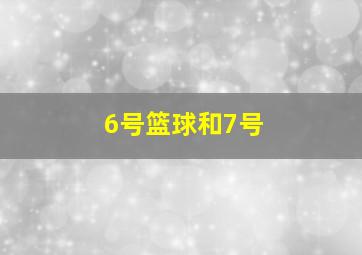 6号篮球和7号